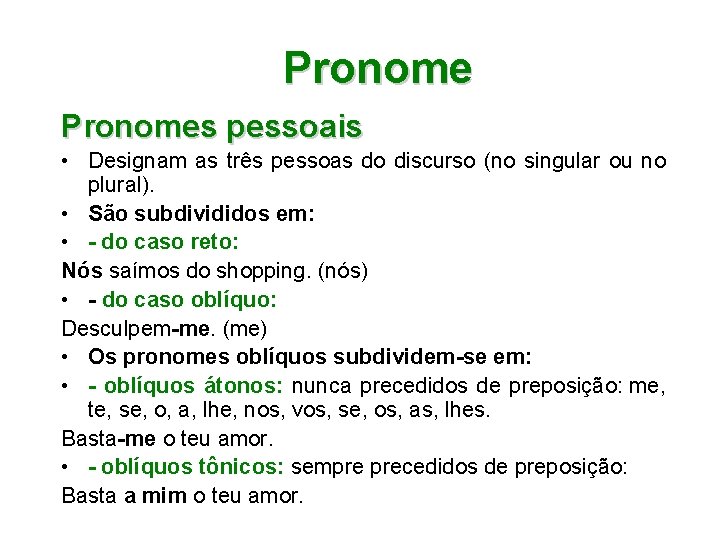 Pronome

Pronomes pessoais

• Designam as três pessoas do discurso (no singular ou no plural).
• São subdivididos em:
• - do caso reto:
Nós saímos do shopping. (nós)
• - do caso oblíquo:
Desculpem-me. (me)
• Os pronomes oblíquos subdividem-se em:
• - oblíquos átonos: nunca precedidos de preposição: me, te, se, o, a, lhe, nos, vos, se, os, as, lhes.
Basta-me o teu amor.
• - oblíquos tônicos: sempre precedidos de preposição:
Basta a mim o teu amor.